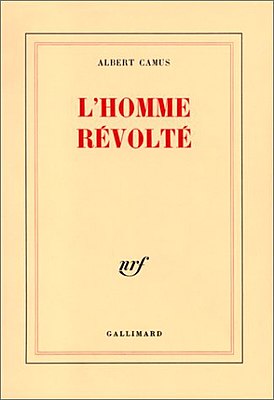 ALBERT CAMUS

L'HOMME RÉVOLTÉ

nrf

GALLIMARD